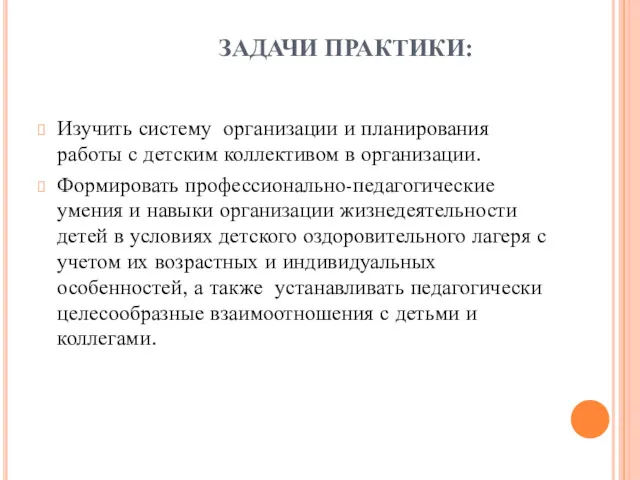 ЗАДАЧИ ПРАКТИКИ:

Изучить систему организации и планирования работы с детским коллективом в организации.

Формировать профессионально-педагогические умения и навыки организации жизнедеятельности детей в условиях детского оздоровительного лагеря с учетом их возрастных и индивидуальных особенностей, а также устанавливать педагогически целесообразные взаимоотношения с детьми и коллегами.